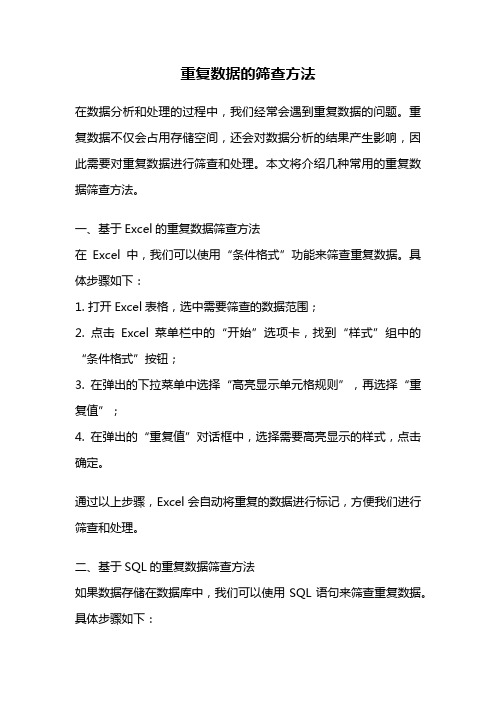 重复数据的筛查方法

在数据分析和处理的过程中，我们经常会遇到重复数据的问题。重复数据不仅会占用存储空间，还会对数据分析的结果产生影响，因此需要对重复数据进行筛查和处理。本文将介绍几种常用的重复数据筛查方法。

一、基于 Excel 的重复数据筛查方法
在 Excel 中，我们可以使用“条件格式”功能来筛查重复数据。具体步骤如下：
1. 打开 Excel 表格，选中需要筛查的数据范围；
2. 点击 Excel 菜单栏中的“开始”选项卡，找到“样式”组中的“条件格式”按钮；
3. 在弹出的下拉菜单中选择“高亮显示单元格规则”，再选择“重复值”；
4. 在弹出的“重复值”对话框中，选择需要高亮显示的样式，点击确定。

通过以上步骤，Excel 会自动将重复的数据进行标记，方便我们进行筛查和处理。

二、基于 SQL 的重复数据筛查方法
如果数据存储在数据库中，我们可以使用 SQL 语句来筛查重复数据。具体步骤如下：